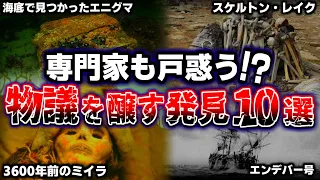 海底で見つかったエニグマ

スケルトン・レイク

専門家も戸惑う!?

物議を醸す発見10選

3600年前のミイラ

エンデバー号